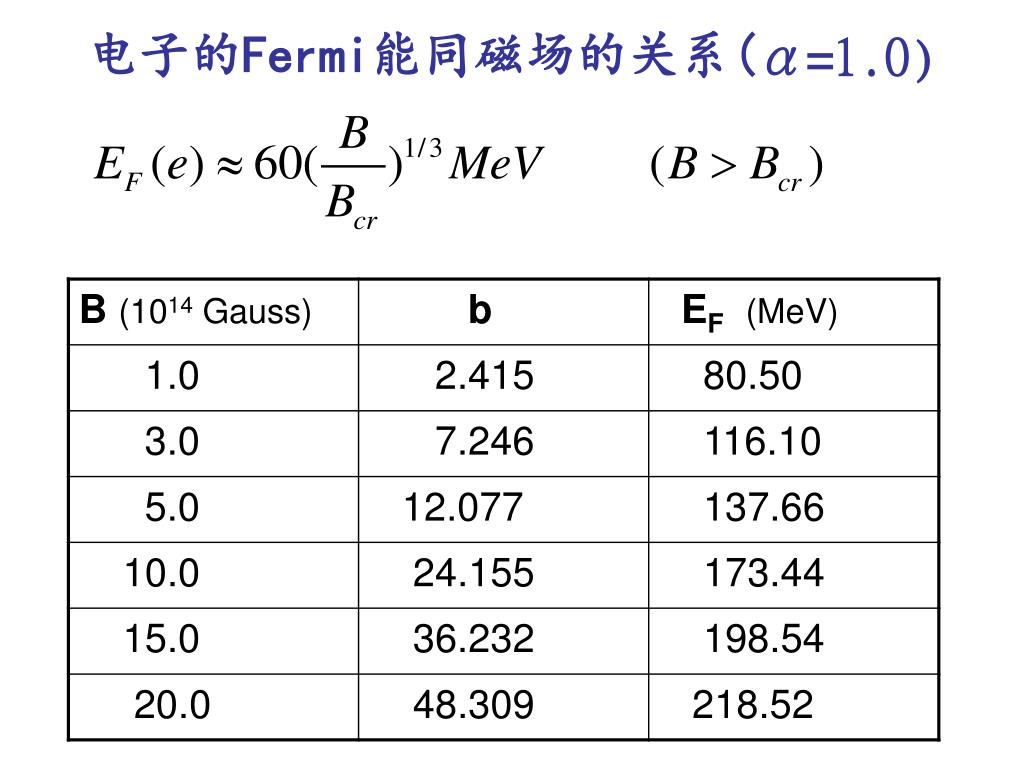 电子的Fermi能同磁场的关系($\alpha$=1.0)

$E_F(e) \approx 60(\frac{B}{B_{cr}})^{1/3} MeV \qquad (B > B_{cr})$

| B ($10^{14}$ Gauss) | b | $E_F$ (MeV) |
|---|---|---|
| 1.0 | 2.415 | 80.50 |
| 3.0 | 7.246 | 116.10 |
| 5.0 | 12.077 | 137.66 |
| 10.0 | 24.155 | 173.44 |
| 15.0 | 36.232 | 198.54 |
| 20.0 | 48.309 | 218.52 |